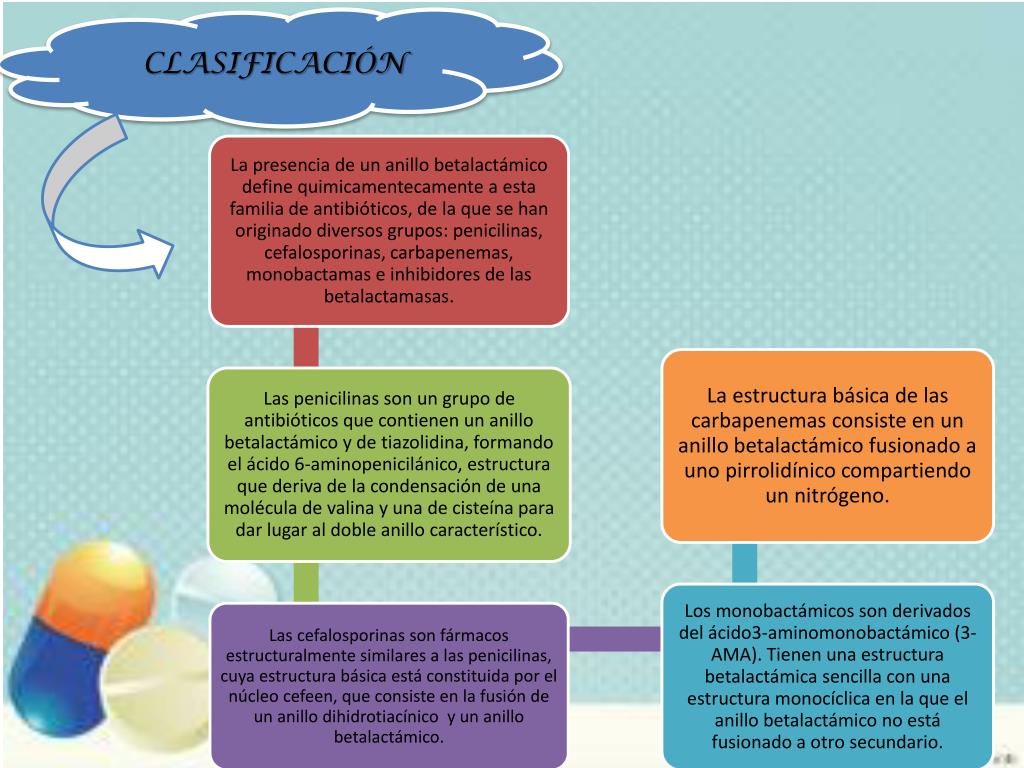 CLASIFICACIÓN

La presencia de un anillo betalactámico define quimicamentecamente a esta familia de antibióticos, de la que se han originado diversos grupos: penicilinas, cefalosporinas, carbapenemas, monobactamas e inhibidores de las betalactamasas.

Las penicilinas son un grupo de antibióticos que contienen un anillo betalactámico y de tiazolidina, formando el ácido 6-aminopenicilánico, estructura que deriva de la condensación de una molécula de valina y una de cisteína para dar lugar al doble anillo característico.

Las cefalosporinas son fármacos estructuralmente similares a las penicilinas, cuya estructura básica está constituida por el núcleo cefeen, que consiste en la fusión de un anillo dihidrotiacínico y un anillo betalactámico.

La estructura básica de las carbapenemas consiste en un anillo betalactámico fusionado a uno pirrolidínico compartiendo un nitrógeno.

Los monobactámicos son derivados del ácido3-aminomonobactámico (3-AMA). Tienen una estructura betalactámica sencilla con una estructura monocíclica en la que el anillo betalactámico no está fusionado a otro secundario.